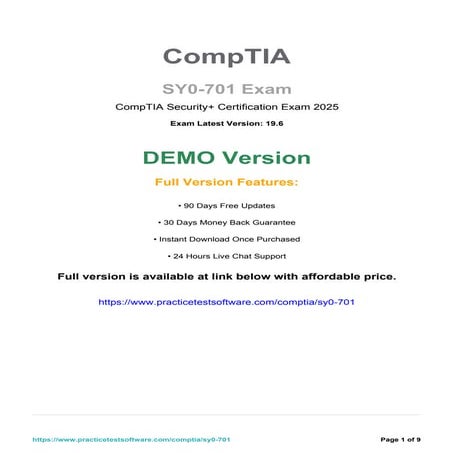 CompTIA

SY0-701 Exam

CompTIA Security+ Certification Exam 2025

Exam Latest Version: 19.6

DEMO Version

Full Version Features:

• 90 Days Free Updates

• 30 Days Money Back Guarantee

• Instant Download Once Purchased

• 24 Hours Live Chat Support

Full version is available at link below with affordable price.

https://www.practicetestsoftware.com/comptia/sy0-701

https://www.practicetestsoftware.com/comptia/sy0-701

Page 1 of 9